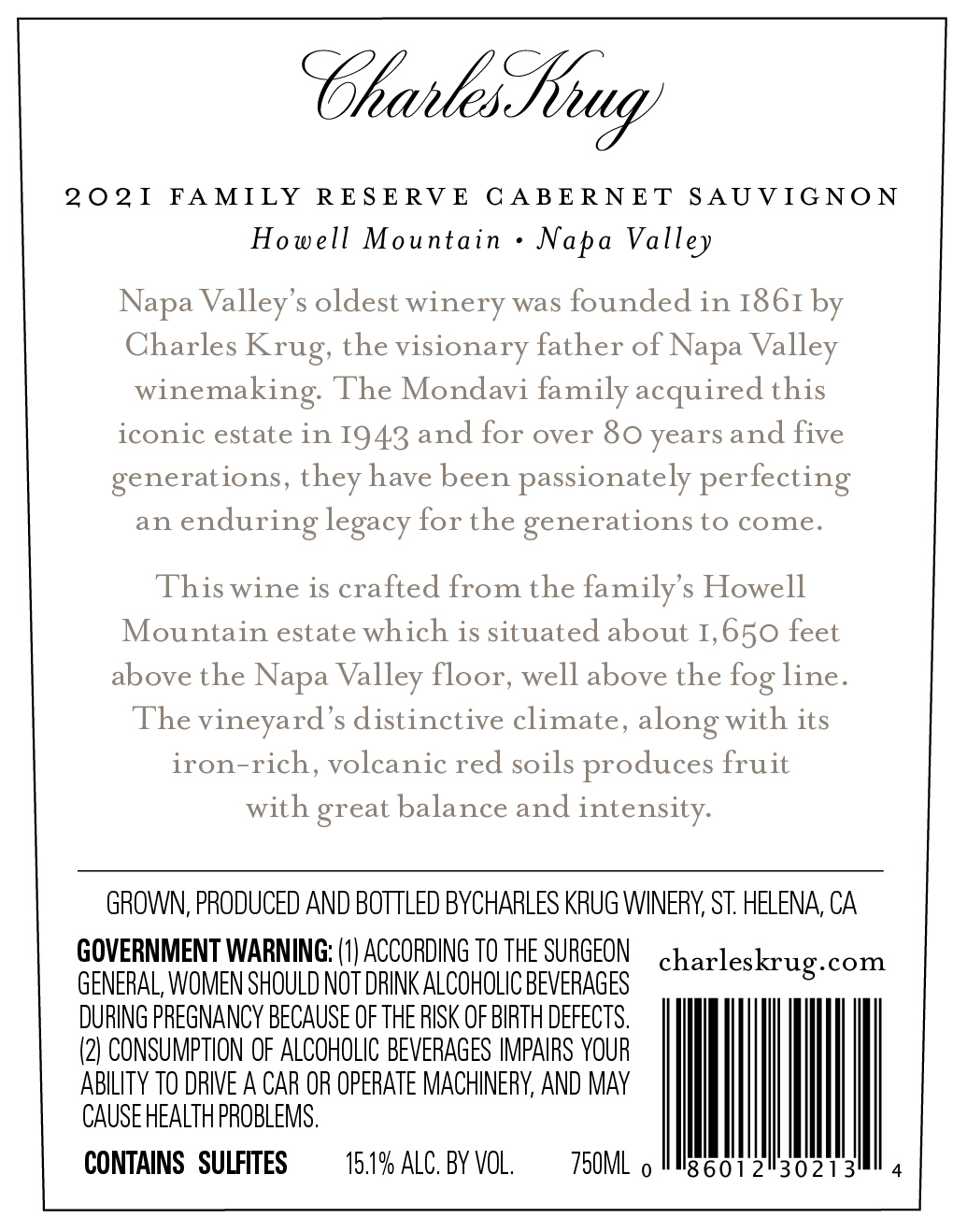 Charles Krug

2021 FAMILY RESERVE CABERNET SAUVIGNON
Howell Mountain • Napa Valley

Napa Valley's oldest winery was founded in 1861 by Charles Krug, the visionary father of Napa Valley winemaking. The Mondavi family acquired this iconic estate in 1943 and for over 80 years and five generations, they have been passionately perfecting an enduring legacy for the generations to come.

This wine is crafted from the family's Howell Mountain estate which is situated about 1,650 feet above the Napa Valley floor, well above the fog line. The vineyard's distinctive climate, along with its iron-rich, volcanic red soils produces fruit with great balance and intensity.

GROWN, PRODUCED AND BOTTLED BYCHARLES KRUG WINERY, ST. HELENA, CA

GOVERNMENT WARNING: (1) ACCORDING TO THE SURGEON GENERAL, WOMEN SHOULD NOT DRINK ALCOHOLIC BEVERAGES DURING PREGNANCY BECAUSE OF THE RISK OF BIRTH DEFECTS. (2) CONSUMPTION OF ALCOHOLIC BEVERAGES IMPAIRS YOUR ABILITY TO DRIVE A CAR OR OPERATE MACHINERY, AND MAY CAUSE HEALTH PROBLEMS.

charleskrug.com

CONTAINS SULFITES 15.1% ALC. BY VOL. 750ML

0 86012 30213 4